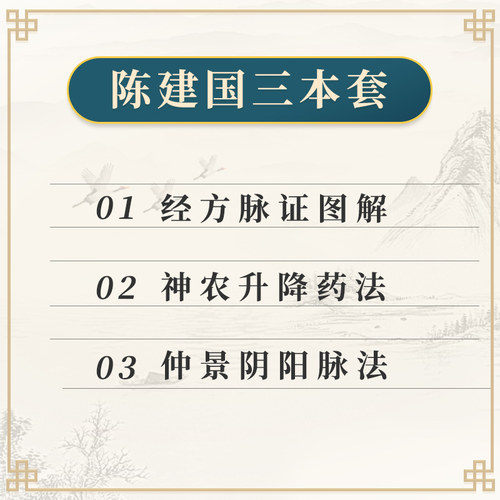 陈建国三本套

01 经方脉证图解

02 神农升降药法

03 仲景阴阳脉法